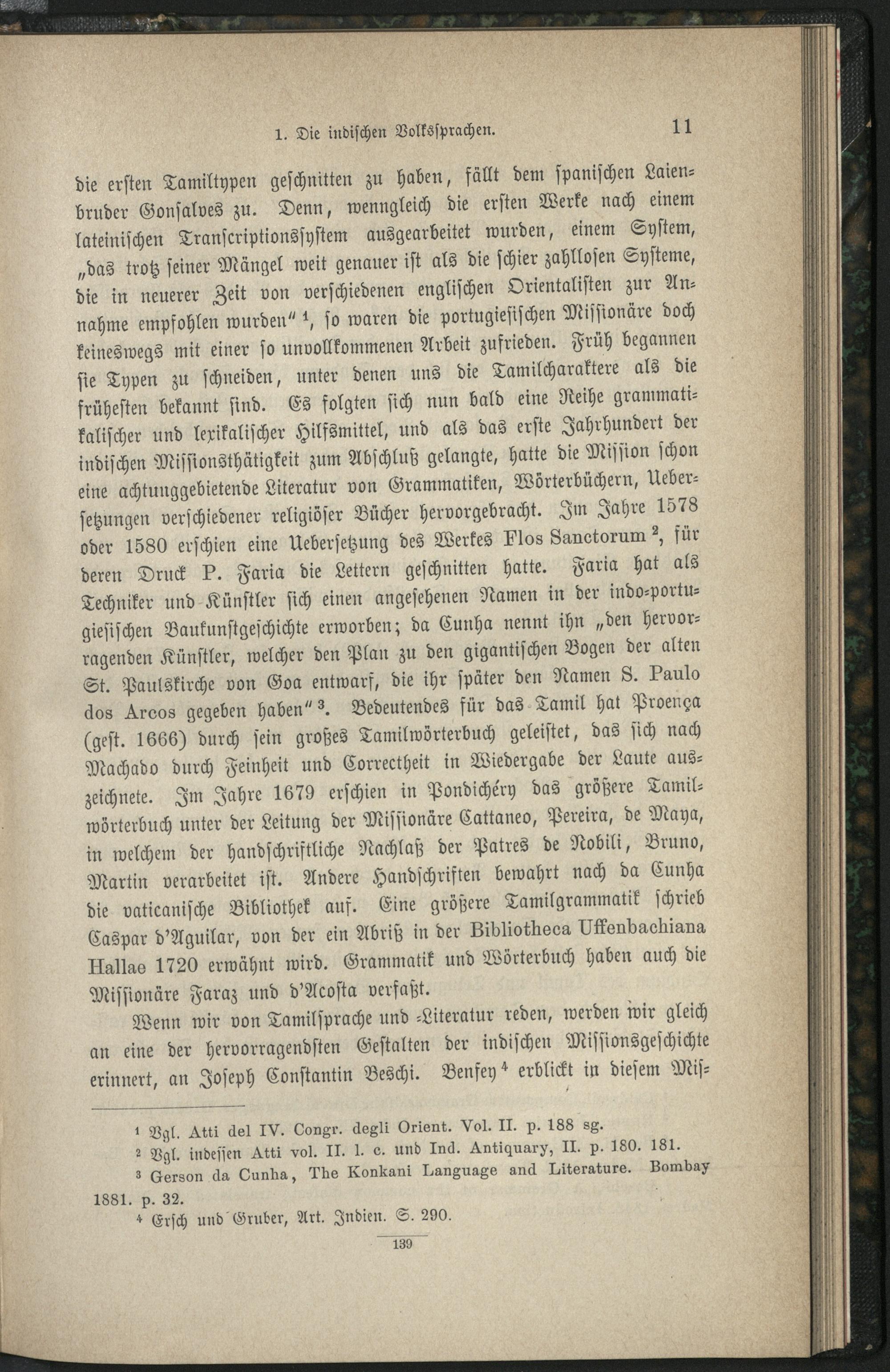 1. Die indischen Volkssprachen. 11

die ersten Tamiltypen geschnitten zu haben, fällt dem spanischen Laienbruder Gonsalves zu. Denn, wenngleich die ersten Werke nach einem lateinischen Transcriptionssystem ausgearbeitet wurden, einem System, „das trotz seiner Mängel weit genauer ist als die schier zahllosen Systeme, die in neuerer Zeit von verschiedenen englischen Orientalisten zur Annahme empfohlen wurden“ $^1$, so waren die portugiesischen Missionäre doch keineswegs mit einer so unvollkommenen Arbeit zufrieden. Früh begannen sie Typen zu schneiden, unter denen uns die Tamilcharaktere als die frühesten bekannt sind. Es folgten sich nun bald eine Reihe grammatikalischer und lexikalischer Hilfsmittel, und als das erste Jahrhundert der indischen Missionsthätigkeit zum Abschluß gelangte, hatte die Mission schon eine achtunggebietende Literatur von Grammatiken, Wörterbüchern, Uebersetzungen verschiedener religiöser Bücher hervorgebracht. Im Jahre 1578 oder 1580 erschien eine Uebersetzung des Werkes Flos Sanctorum $^2$, für deren Druck P. Faria die Lettern geschnitten hatte. Faria hat als Techniker und Künstler sich einen angesehenen Namen in der indo-portugiesischen Baukunstgeschichte erworben; da Cunha nennt ihn „den hervorragenden Künstler, welcher den Plan zu den gigantischen Bogen der alten St. Paulskirche von Goa entwarf, die ihr später den Namen S. Paulo dos Arcos gegeben haben“ $^3$. Bedeutendes für das Tamil hat Proença (gest. 1666) durch sein großes Tamilwörterbuch geleistet, das sich nach Machado durch Feinheit und Correctheit in Wiedergabe der Laute auszeichnete. Im Jahre 1679 erschien in Pondichéry das größere Tamilwörterbuch unter der Leitung der Missionäre Cattaneo, Pereira, de Maya, in welchem der handschriftliche Nachlaß der Patres de Nobili, Bruno, Martin verarbeitet ist. Andere Handschriften bewahrt nach da Cunha die vaticanische Bibliothek auf. Eine größere Tamilgrammatik schrieb Caspar d'Aguilar, von der ein Abriß in der Bibliotheca Uffenbachiana Hallae 1720 erwähnt wird. Grammatik und Wörterbuch haben auch die Missionäre Faraz und d'Acosta verfaßt.

Wenn wir von Tamilsprache und -Literatur reden, werden wir gleich an eine der hervorragendsten Gestalten der indischen Missionsgeschichte erinnert, an Joseph Constantin Beschi. Benfey $^4$ erblickt in diesem Mis-

$^1$ Vgl. Atti del IV. Congr. degli Orient. Vol. II. p. 188 sg.
$^2$ Vgl. indessen Atti vol. II. l. c. und Ind. Antiquary, II. p. 180. 181.
$^3$ Gerson da Cunha, The Konkani Language and Literature. Bombay 1881. p. 32.
$^4$ Ersch und Gruber, Art. Indien. S. 290.

139